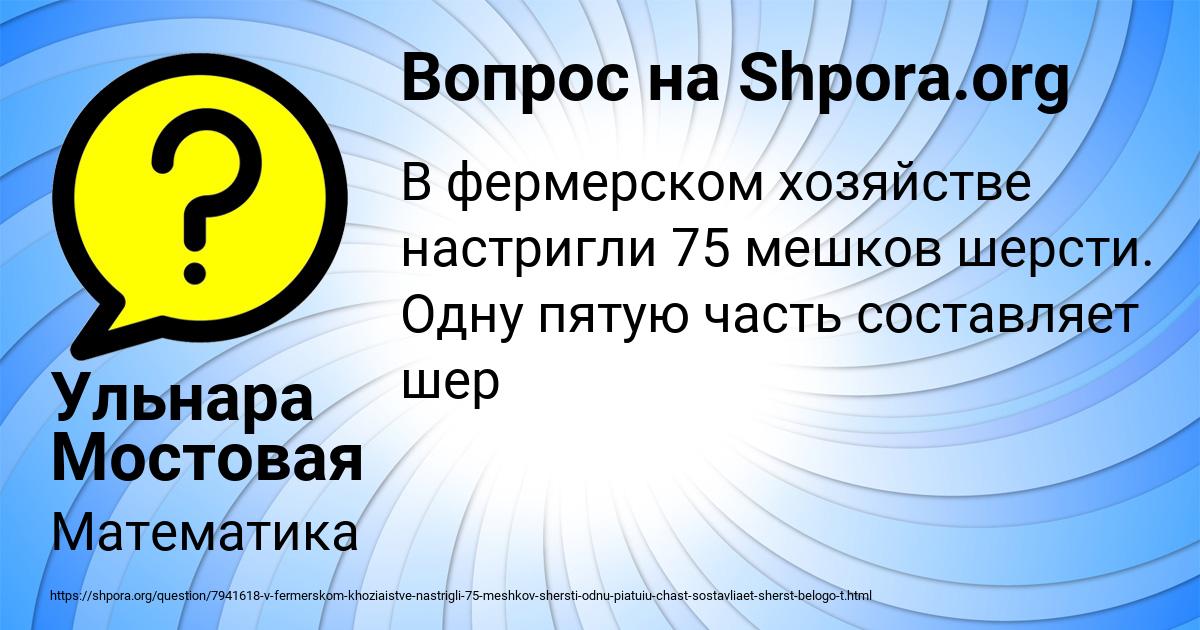 Вопрос на Shpora.org

В фермерском хозяйстве настригли 75 мешков шерсти. Одну пятую часть составляет шер

Ульнара Мостовая

Математика

https://shpora.org/question/7941618-v-fermerskom-khoziaistve-nastrigli-75-meshkov-shersti-odnu-piatuiu-chast-sostavliaet-sherst-belogo-t.html